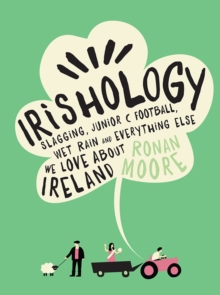 IRiSHOLOGY

SLAGGING, JUNIOR C FOOTBALL, WET RAIN AND EVERYTHING ELSE WE LOVE ABOUT IRELAND

RONAN MOORE